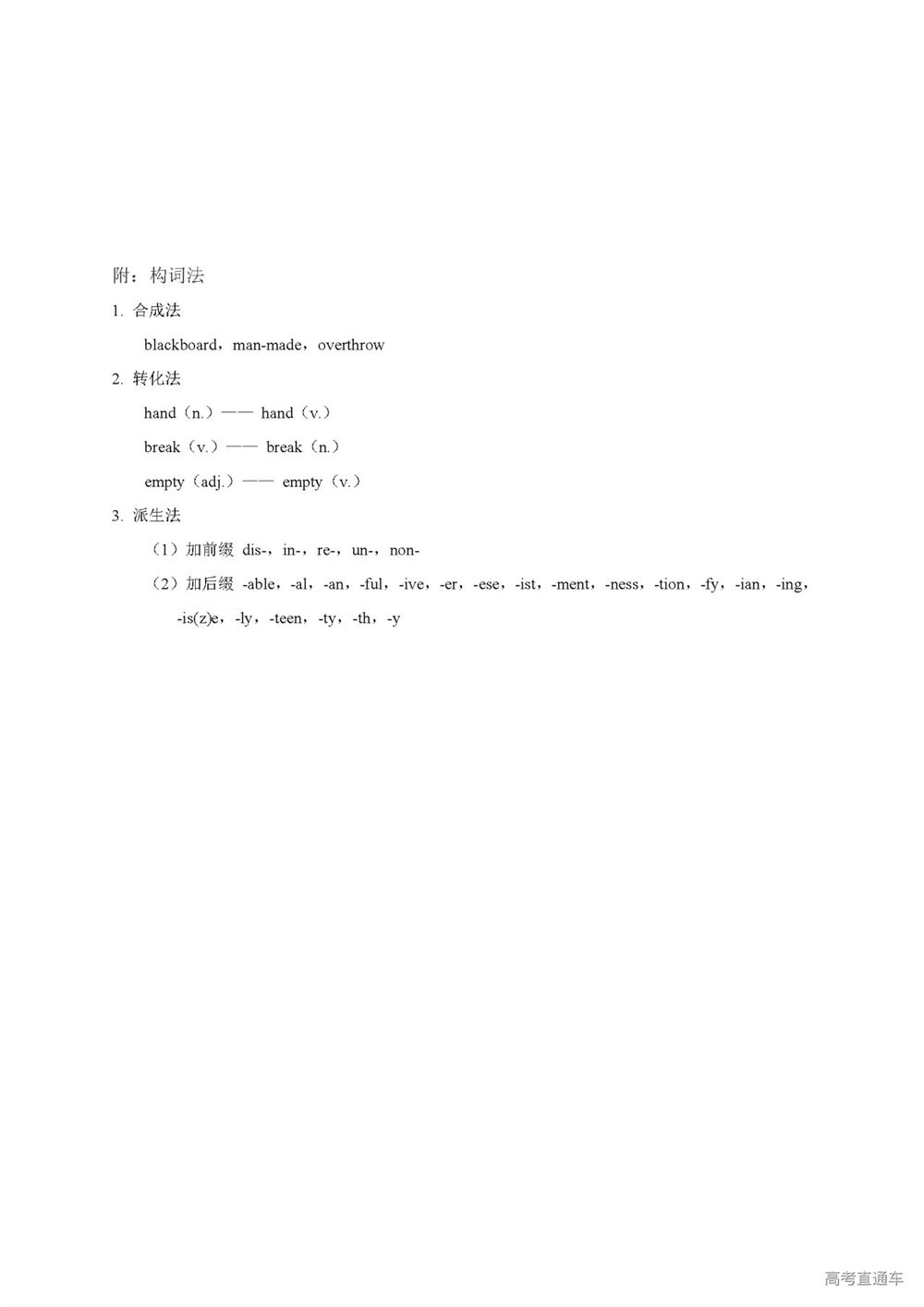 附：构词法

1. 合成法

blackboard，man-made，overthrow

2. 转化法

hand（n.）—— hand（v.）

break（v.）—— break（n.）

empty（adj.）—— empty（v.）

3. 派生法

（1）加前缀 dis-，in-，re-，un-，non-

（2）加后缀 -able，-al，-an，-ful，-ive，-er，-ese，-ist，-ment，-ness，-tion，-fy，-ian，-ing，-is(z)e，-ly，-teen，-ty，-th，-y

高考直通车